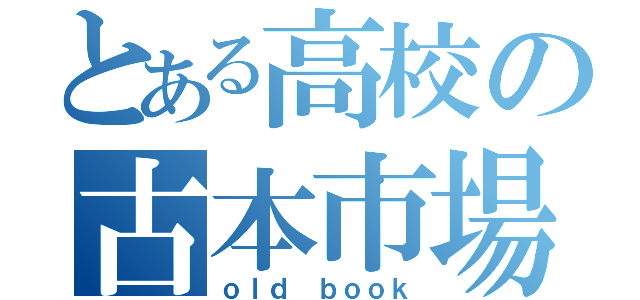 とある高校の
古本市場
old book